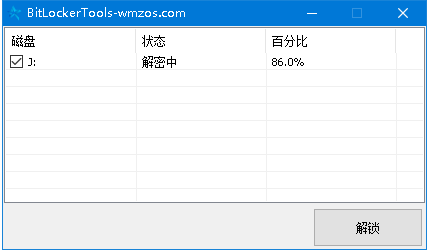 BitLockerTools-wmzos.com

| 磁盘 | 状态 | 百分比 |
|---|---|---|
| J: | 解密中 | 86.0% |

解锁